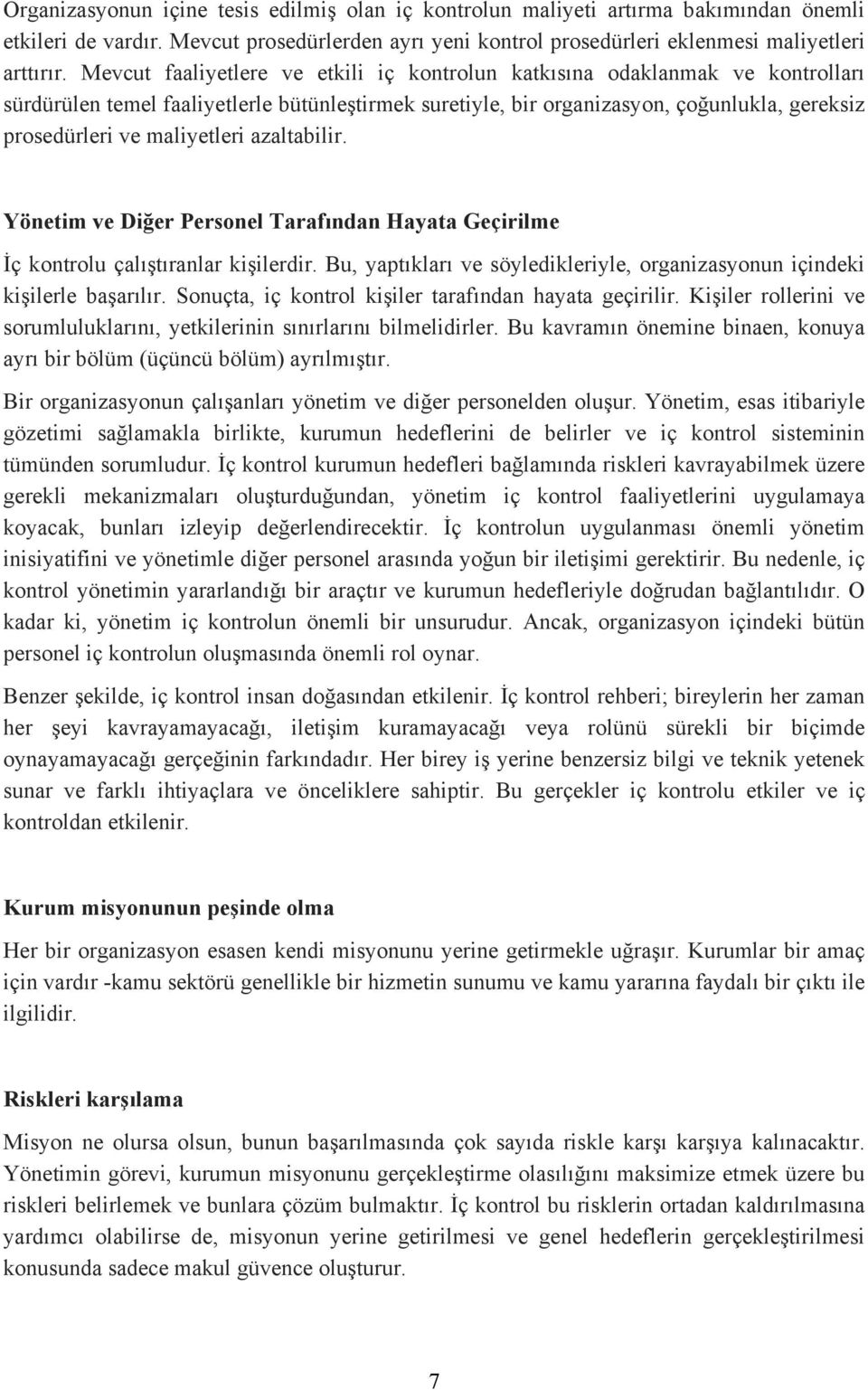 Organizasyonun içine tesis edilmiş olan iç kontrolun maliyeti artırma bakımından önemli etkileri de vardır. Mevcut prosedürlerden ayrı yeni kontrol prosedürleri eklenmesi maliyetleri arttırır. Mevcut faaliyetlere ve etkili iç kontrolun katkısına odaklanmak ve kontrolları sürdürülen temel faaliyetlerle bütünleştirmek suretiyle, bir organizasyon, çoğunlukla, gereksiz prosedürleri ve maliyetleri azaltabilir.

Yönetim ve Diğer Personel Tarafından Hayata Geçirilme

İç kontrolu çalıştıranlar kişilerdir. Bu, yaptıkları ve söyledikleriyle, organizasyonun içindeki kişilerle başarılır. Sonuçta, iç kontrol kişiler tarafından hayata geçirilir. Kişiler rollerini ve sorumluluklarını, yetkilerinin sınırlarını bilmelidirler. Bu kavramın önemine binaen, konuya ayrı bir bölüm (üçüncü bölüm) ayrılmıştır.

Bir organizasyonun çalışanları yönetim ve diğer personelden oluşur. Yönetim, esas itibariyle gözetimi sağlamakla birlikte, kurumun hedeflerini de belirler ve iç kontrol sisteminin tümünden sorumludur. İç kontrol kurumun hedefleri bağlamında riskleri kavrayabilmek üzere gerekli mekanizmaları oluşturduğundan, yönetim iç kontrol faaliyetlerini uygulamaya koyacak, bunları izleyip değerlendirecektir. İç kontrolun uygulanması önemli yönetim inisiyatifini ve yönetimle diğer personel arasında yoğun bir iletişimi gerektirir. Bu nedenle, iç kontrol yönetimin yararlandığı bir araçtır ve kurumun hedefleriyle doğrudan bağlantılıdır. O kadar ki, yönetim iç kontrolun önemli bir unsurudur. Ancak, organizasyon içindeki bütün personel iç kontrolun oluşmasında önemli rol oynar.

Benzer şekilde, iç kontrol insan doğasından etkilenir. İç kontrol rehberi; bireylerin her zaman her şeyi kavrayamayacağı, iletişim kuramayacağı veya rolünü sürekli bir biçimde oynayamayacağı gerçeğinin farkındadır. Her birey iş yerine benzersiz bilgi ve teknik yetenek sunar ve farklı ihtiyaçlara ve önceliklere sahiptir. Bu gerçekler iç kontrolu etkiler ve iç kontroldan etkilenir.

Kurum misyonunun peşinde olma

Her bir organizasyon esasen kendi misyonunu yerine getirmekle uğraşır. Kurumlar bir amaç için vardır -kamu sektörü genellikle bir hizmetin sunumu ve kamu yararına faydalı bir çıktı ile ilgilidir.

Riskleri karşılama

Misyon ne olursa olsun, bunun başarılmasında çok sayıda riskle karşı karşıya kalınacaktır. Yönetimin görevi, kurumun misyonunu gerçekleştirme olasılığını maksimize etmek üzere bu riskleri belirlemek ve bunlara çözüm bulmaktır. İç kontrol bu risklerin ortadan kaldırılmasına yardımcı olabilirse de, misyonun yerine getirilmesi ve genel hedeflerin gerçekleştirilmesi konusunda sadece makul güvence oluşturur.

7